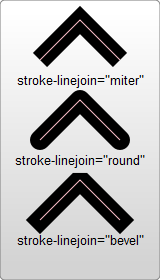 stroke-linejoin="miter"

stroke-linejoin="round"

stroke-linejoin="bevel"